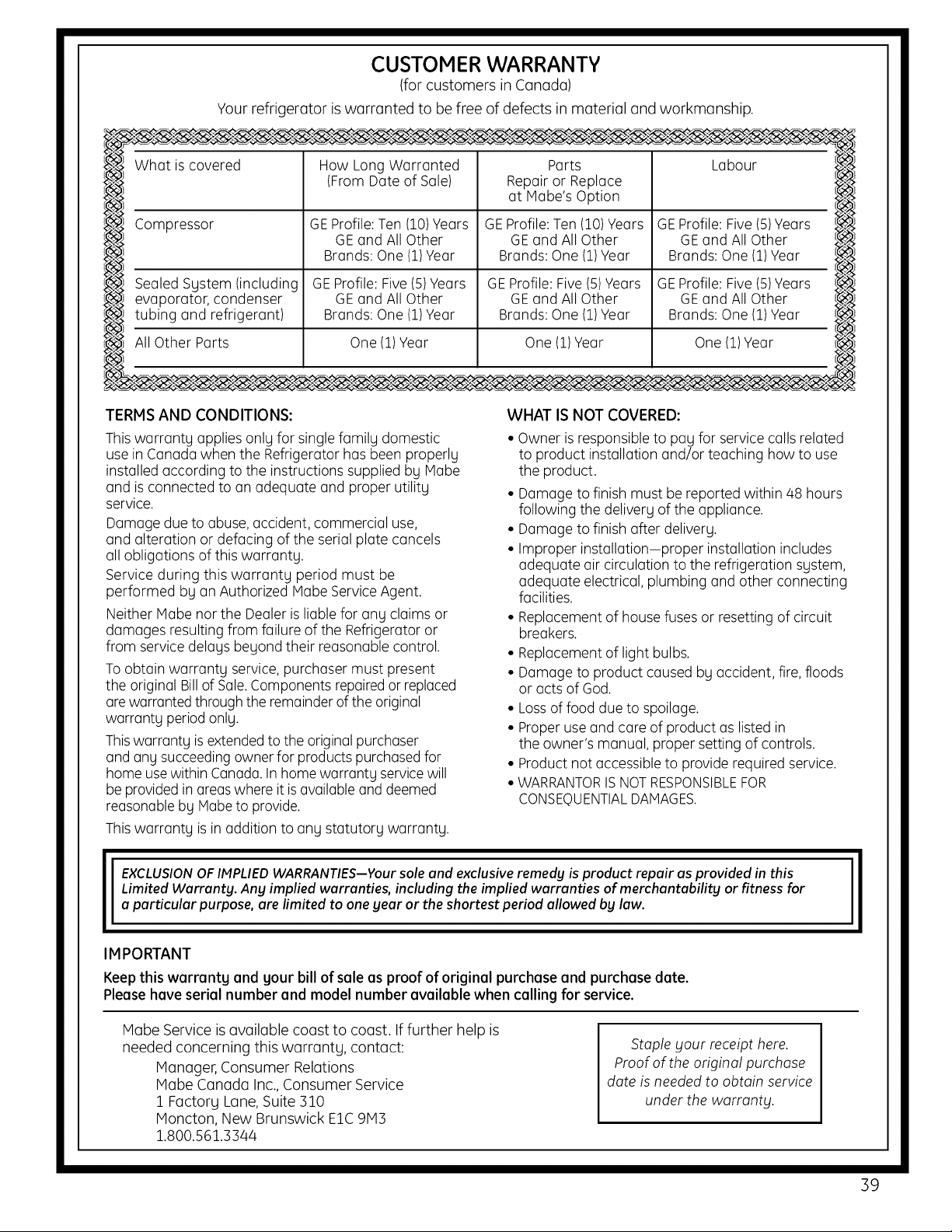 CUSTOMER WARRANTY
(for customers in Canada)
Your refrigerator is warranted to be free of defects in material and workmanship.

| What is covered | How Long Warranted (From Date of Sale) | Parts Repair or Replace at Mabe's Option | Labour |
|---|---|---|---|
| Compressor | GE Profile: Ten (10) Years GE and All Other Brands: One (1) Year | GE Profile: Ten (10) Years GE and All Other Brands: One (1) Year | GE Profile: Five (5) Years GE and All Other Brands: One (1) Year |
| Sealed System (including evaporator, condenser tubing and refrigerant) | GE Profile: Five (5) Years GE and All Other Brands: One (1) Year | GE Profile: Five (5) Years GE and All Other Brands: One (1) Year | GE Profile: Five (5) Years GE and All Other Brands: One (1) Year |
| All Other Parts | One (1) Year | One (1) Year | One (1) Year |

TERMS AND CONDITIONS:

This warranty applies only for single family domestic use in Canada when the Refrigerator has been properly installed according to the instructions supplied by Mabe and is connected to an adequate and proper utility service.

Damage due to abuse, accident, commercial use, and alteration or defacing of the serial plate cancels all obligations of this warranty.

Service during this warranty period must be performed by an Authorized Mabe Service Agent.

Neither Mabe nor the Dealer is liable for any claims or damages resulting from failure of the Refrigerator or from service delays beyond their reasonable control.

To obtain warranty service, purchaser must present the original Bill of Sale. Components repaired or replaced are warranted through the remainder of the original warranty period only.

This warranty is extended to the original purchaser and any succeeding owner for products purchased for home use within Canada. In home warranty service will be provided in areas where it is available and deemed reasonable by Mabe to provide.

This warranty is in addition to any statutory warranty.

WHAT IS NOT COVERED:

• Owner is responsible to pay for service calls related to product installation and/or teaching how to use the product.
• Damage to finish must be reported within 48 hours following the delivery of the appliance.
• Damage to finish after delivery.
• Improper installation—proper installation includes adequate air circulation to the refrigeration system, adequate electrical, plumbing and other connecting facilities.
• Replacement of house fuses or resetting of circuit breakers.
• Replacement of light bulbs.
• Damage to product caused by accident, fire, floods or acts of God.
• Loss of food due to spoilage.
• Proper use and care of product as listed in the owner's manual, proper setting of controls.
• Product not accessible to provide required service.
• WARRANTOR IS NOT RESPONSIBLE FOR CONSEQUENTIAL DAMAGES.

EXCLUSION OF IMPLIED WARRANTIES—Your sole and exclusive remedy is product repair as provided in this Limited Warranty. Any implied warranties, including the implied warranties of merchantability or fitness for a particular purpose, are limited to one year or the shortest period allowed by law.

IMPORTANT
Keep this warranty and your bill of sale as proof of original purchase and purchase date.
Please have serial number and model number available when calling for service.

Mabe Service is available coast to coast. If further help is needed concerning this warranty, contact:
Manager, Consumer Relations
Mabe Canada Inc., Consumer Service
1 Factory Lane, Suite 310
Moncton, New Brunswick E1C 9M3
1.800.561.3344

Staple your receipt here.
Proof of the original purchase date is needed to obtain service under the warranty.

39